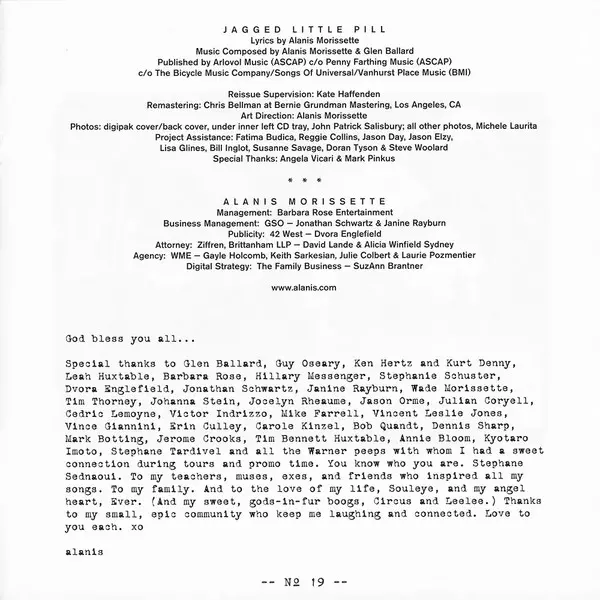 JAGGED LITTLE PILL
Lyrics by Alanis Morissette
Music Composed by Alanis Morissette & Glen Ballard
Published by Arlovol Music (ASCAP) c/o Penny Farthing Music (ASCAP)
c/o The Bicycle Music Company/Songs Of Universal/Vanhurst Place Music (BMI)

Reissue Supervision: Kate Haffenden
Remastering: Chris Bellman at Bernie Grundman Mastering, Los Angeles, CA
Art Direction: Alanis Morissette
Photos: digipak cover/back cover, under inner left CD tray, John Patrick Salisbury; all other photos, Michele Laurita
Project Assistance: Fatima Budica, Reggie Collins, Jason Day, Jason Elzy, Lisa Glines, Bill Inglot, Susanne Savage, Doran Tyson & Steve Woolard
Special Thanks: Angela Vicari & Mark Pinkus

* * *

ALANIS MORISSETTE
Management: Barbara Rose Entertainment
Business Management: GSO – Jonathan Schwartz & Janine Rayburn
Publicity: 42 West – Dvora Englefield
Attorney: Ziffren, Brittanham LLP – David Lande & Alicia Winfield Sydney
Agency: WME – Gayle Holcomb, Keith Sarkesian, Julie Colbert & Laurie Pozmentier
Digital Strategy: The Family Business – SuzAnn Brantner

www.alanis.com

God bless you all...

Special thanks to Glen Ballard, Guy Oseary, Ken Hertz and Kurt Denny, Leah Huxtable, Barbara Rose, Hillary Messenger, Stephanie Schuster, Dvora Englefield, Jonathan Schwartz, Janine Rayburn, Wade Morissette, Tim Thorney, Johanna Stein, Jocelyn Rheaume, Jason Orme, Julian Coryell, Cedric Lemoyne, Victor Indrizzo, Mike Farrell, Vincent Leslie Jones, Vince Giannini, Erin Culley, Carole Kinzel, Bob Quandt, Dennis Sharp, Mark Botting, Jerome Crooks, Tim Bennett Huxtable, Annie Bloom, Kyotaro Imoto, Stephane Tardivel and all the Warner peeps with whom I had a sweet connection during tours and promo time. You know who you are. Stephane Sednaoui. To my teachers, muses, exes, and friends who inspired all my songs. To my family. And to the love of my life, Souleye, and my angel heart, Ever. (And my sweet, gods-in-fur boogs, Circus and Leelee.) Thanks to my small, epic community who keep me laughing and connected. Love to you each. xo

alanis

-- № 19 --